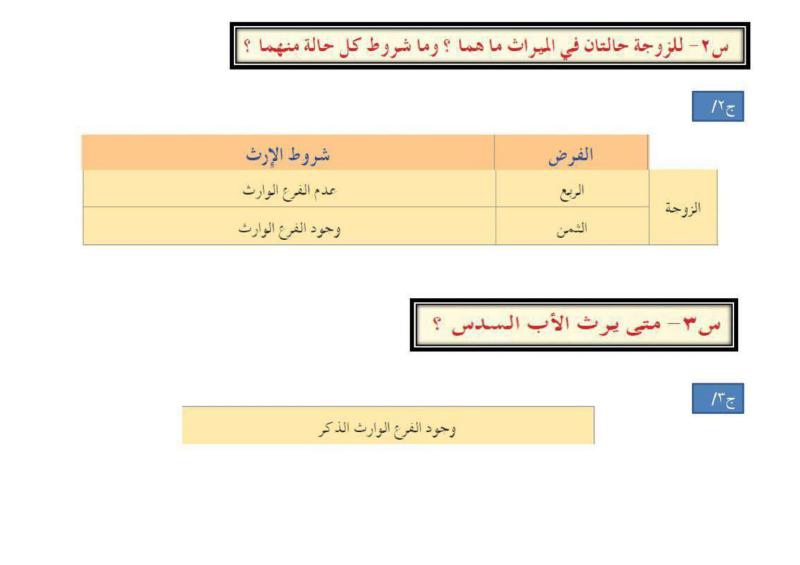 س٢- للزوجة حالتان في الميراث ما هما ؟ وما شروط كل حالة منهما ؟

ج٢/

|  | الفرض | شروط الإرث |
|---|---|---|
| الزوجة | الربع | عدم الفرع الوارث |
|  | الثمن | وجود الفرع الوارث |

س٣- متى يرث الأب السدس ؟

ج٣/

وجود الفرع الوارث الذكر